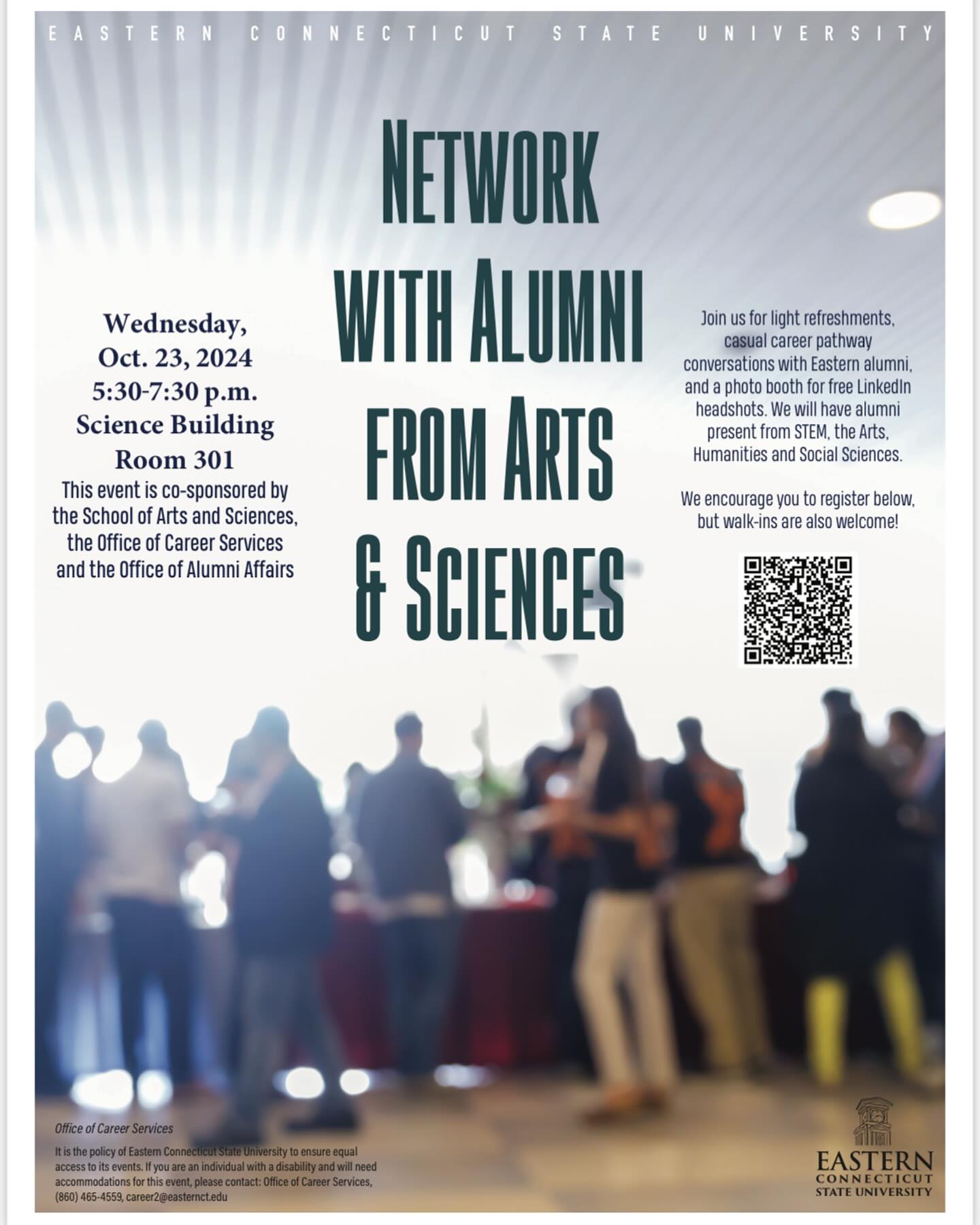 EASTERN CONNECTICUT STATE UNIVERSITY

NETWORK WITH ALUMNI FROM ARTS & SCIENCES

Wednesday, Oct. 23, 2024 5:30-7:30 p.m. Science Building Room 301

This event is co-sponsored by the School of Arts and Sciences, the Office of Career Services and the Office of Alumni Affairs

Join us for light refreshments, casual career pathway conversations with Eastern alumni, and a photo booth for free LinkedIn headshots. We will have alumni present from STEM, the Arts, Humanities and Social Sciences.

We encourage you to register below, but walk-ins are also welcome!

Office of Career Services

It is the policy of Eastern Connecticut State University to ensure equal access to its events. If you are an individual with a disability and will need accommodations for this event, please contact: Office of Career Services, (860) 465-4559, career2@easternct.edu

EASTERN CONNECTICUT STATE UNIVERSITY